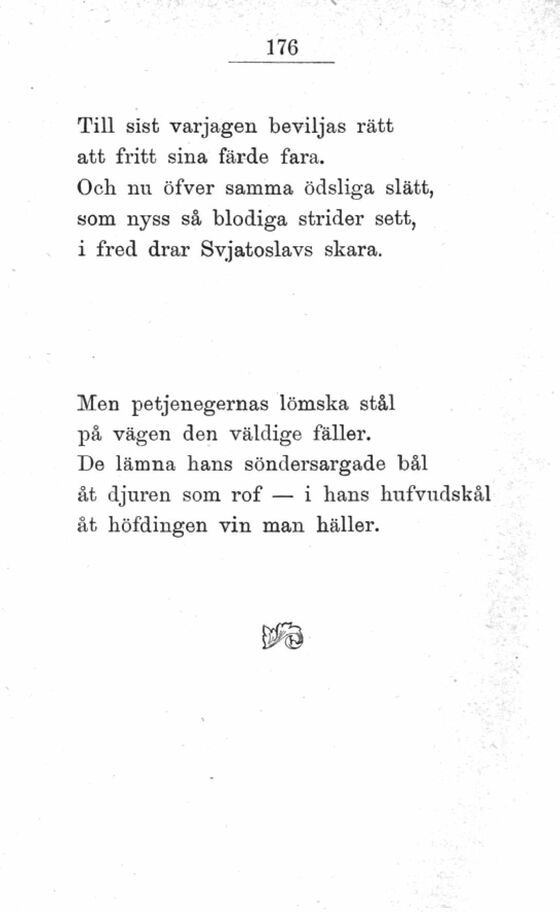 176

Till sist varjagen beviljas rätt
att fritt sina färde fara.
Och nu öfver samma ödsliga slätt,
som nyss så blodiga strider sett,
i fred drar Svjatoslavs skara.

Men petjenegernas lömska stål
på vägen den väldige fäller.
De lämna hans söndersargade bål
åt djuren som rof — i hans hufvudskål
åt höfdingen vin man häller.